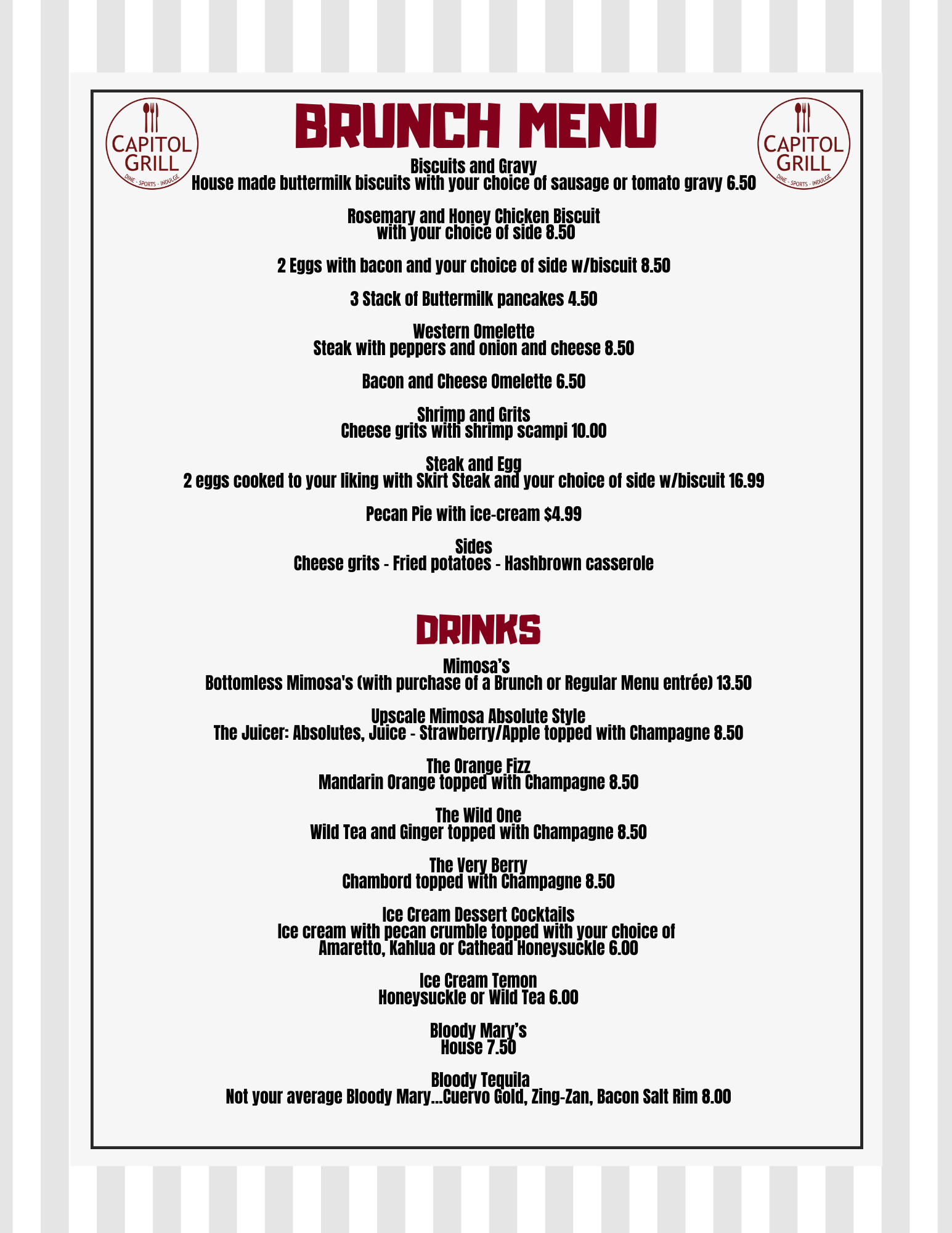 CAPITOL GRILL
DINE - SPORTS - INDULGE

BRUNCH MENU

CAPITOL GRILL
DINE - SPORTS - INDULGE

Biscuits and Gravy
House made buttermilk biscuits with your choice of sausage or tomato gravy 6.50

Rosemary and Honey Chicken Biscuit
with your choice of side 8.50

2 Eggs with bacon and your choice of side w/biscuit 8.50

3 Stack of Buttermilk pancakes 4.50

Western Omelette
Steak with peppers and onion and cheese 8.50

Bacon and Cheese Omelette 6.50

Shrimp and Grits
Cheese grits with shrimp scampi 10.00

Steak and Egg
2 eggs cooked to your liking with Skirt Steak and your choice of side w/biscuit 16.99

Pecan Pie with ice-cream $4.99

Sides
Cheese grits - Fried potatoes - Hashbrown casserole

DRINKS

Mimosa's
Bottomless Mimosa's (with purchase of a Brunch or Regular Menu entrée) 13.50

Upscale Mimosa Absolute Style
The Juicer: Absolutes, Juice - Strawberry/Apple topped with Champagne 8.50

The Orange Fizz
Mandarin Orange topped with Champagne 8.50

The Wild One
Wild Tea and Ginger topped with Champagne 8.50

The Very Berry
Chambord topped with Champagne 8.50

Ice Cream Dessert Cocktails
Ice cream with pecan crumble topped with your choice of Amaretto, Kahlua or Cathead Honeysuckle 6.00

Ice Cream Temon
Honeysuckle or Wild Tea 6.00

Bloody Mary's
House 7.50

Bloody Tequila
Not your average Bloody Mary...Cuervo Gold, Zing-Zan, Bacon Salt Rim 8.00